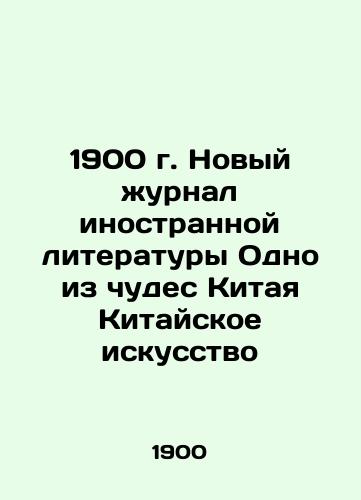 1900 г. Новый журнал иностранной литературы Одно из чудес Китая Китайское искусство

1900